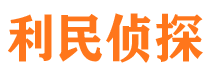 利民侦探